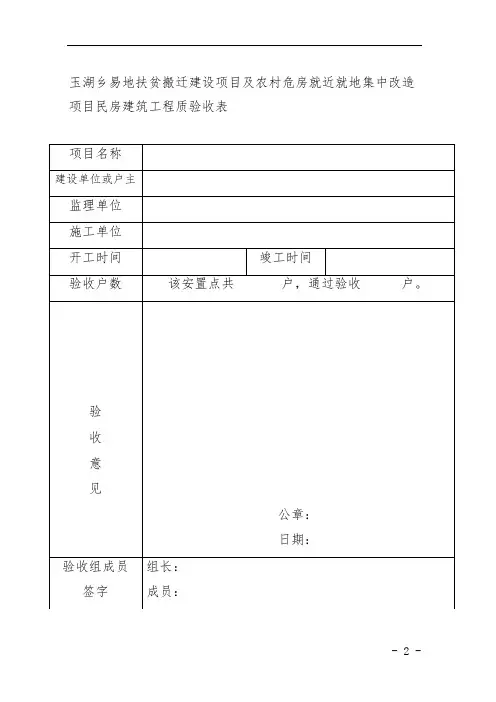 玉湖乡易地扶贫搬迁建设项目及农村危房就近就地集中改造项目民房建筑工程质验收表

| 项目名称 | | | |
|---|---|---|---|
| 建设单位或户主 | | | |
| 监理单位 | | | |
| 施工单位 | | | |
| 开工时间 | | 竣工时间 | |
| 验收户数 | 该安置点共　　户，通过验收　　户。 | | |
| 验收意见 | 公章：<br>日期： | | |
| 验收组成员签字 | 组长：<br>成员： | | |

- 2 -